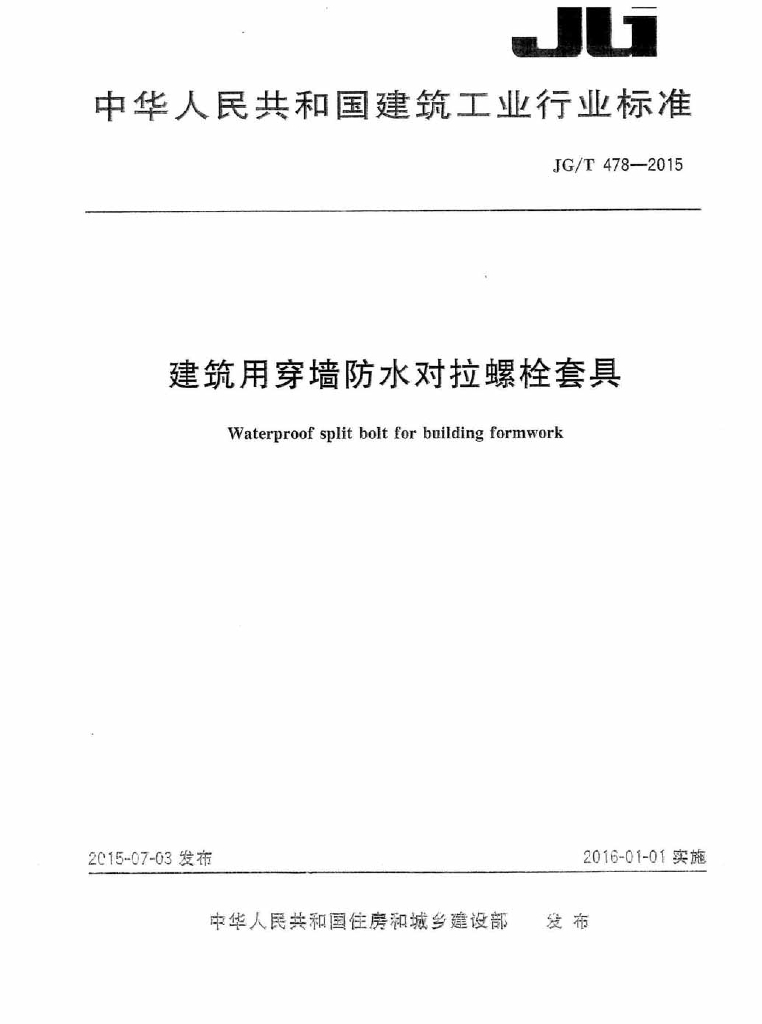 JG

中华人民共和国建筑工业行业标准

JG/T 478—2015

建筑用穿墙防水对拉螺栓套具

Waterproof split bolt for building formwork

2015-07-03 发布

2016-01-01 实施

中华人民共和国住房和城乡建设部 发布